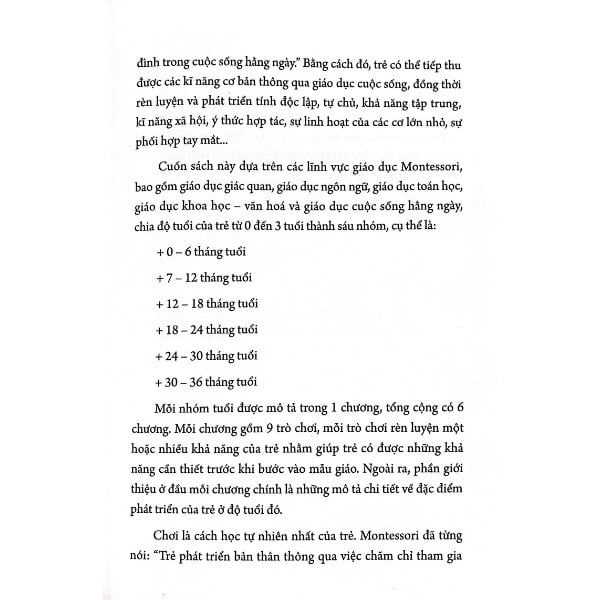 đình trong cuộc sống hằng ngày." Bằng cách đó, trẻ có thể tiếp thu được các kĩ năng cơ bản thông qua giáo dục cuộc sống, đồng thời rèn luyện và phát triển tính độc lập, tự chủ, khả năng tập trung, kĩ năng xã hội, ý thức hợp tác, sự linh hoạt của các cơ lớn nhỏ, sự phối hợp tay mắt...

Cuốn sách này dựa trên các lĩnh vực giáo dục Montessori, bao gồm giáo dục giác quan, giáo dục ngôn ngữ, giáo dục toán học, giáo dục khoa học – văn hoá và giáo dục cuộc sống hằng ngày, chia độ tuổi của trẻ từ 0 đến 3 tuổi thành sáu nhóm, cụ thể là:

+ 0 – 6 tháng tuổi

+ 7 – 12 tháng tuổi

+ 12 – 18 tháng tuổi

+ 18 – 24 tháng tuổi

+ 24 – 30 tháng tuổi

+ 30 – 36 tháng tuổi

Mỗi nhóm tuổi được mô tả trong 1 chương, tổng cộng có 6 chương. Mỗi chương gồm 9 trò chơi, mỗi trò chơi rèn luyện một hoặc nhiều khả năng của trẻ nhằm giúp trẻ có được những khả năng cần thiết trước khi bước vào mẫu giáo. Ngoài ra, phần giới thiệu ở đầu mỗi chương chính là những mô tả chi tiết về đặc điểm phát triển của trẻ ở độ tuổi đó.

Chơi là cách học tự nhiên nhất của trẻ. Montessori đã từng nói: "Trẻ phát triển bản thân thông qua việc chăm chỉ tham gia